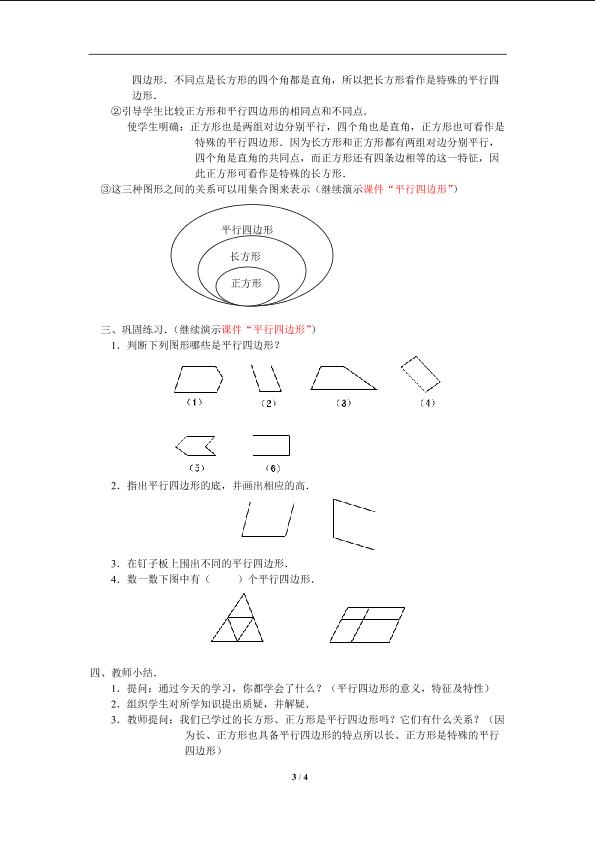 四边形．不同点是长方形的四个角都是直角，所以把长方形看作是特殊的平行四边形．

②引导学生比较正方形和平行四边形的相同点和不同点．

使学生明确：正方形也是两组对边分别平行，四个角也是直角，正方形也可看作是特殊的平行四边形．因为长方形和正方形都有两组对边分别平行，四个角是直角的共同点，而正方形还有四条边相等的这一特征，因此正方形可看作是特殊的长方形．

③这三种图形之间的关系可以用集合图来表示（继续演示课件“平行四边形”）

平行四边形

长方形

正方形

三、巩固练习．（继续演示课件“平行四边形”）

1．判断下列图形哪些是平行四边形？

（1）　（2）　（3）　（4）

（5）　（6）

2．指出平行四边形的底，并画出相应的高．

3．在钉子板上围出不同的平行四边形．

4．数一数下图中有（　　）个平行四边形．

四、教师小结．

1．提问：通过今天的学习，你都学会了什么？（平行四边形的意义，特征及特性）

2．组织学生对所学知识提出质疑，并解疑．

3．教师提问：我们已学过的长方形、正方形是平行四边形吗？它们有什么关系？（因为长、正方形也具备平行四边形的特点所以长、正方形是特殊的平行四边形）

3 / 4